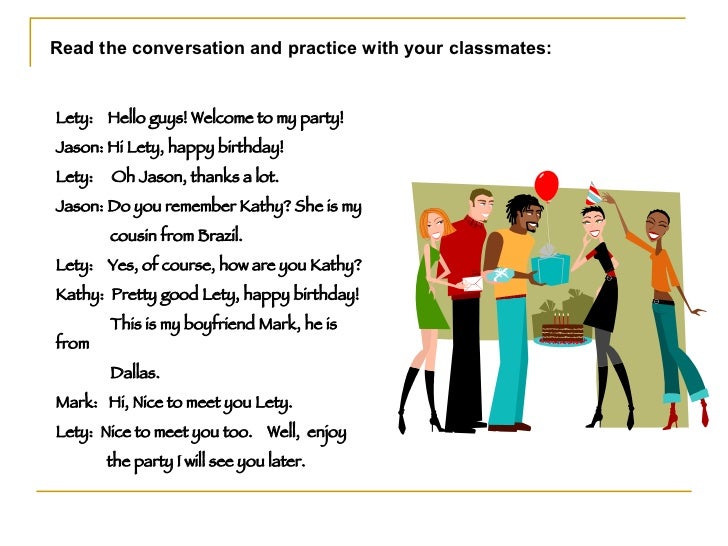 Read the conversation and practice with your classmates:

Lety: Hello guys! Welcome to my party!
Jason: Hi Lety, happy birthday!
Lety: Oh Jason, thanks a lot.
Jason: Do you remember Kathy? She is my cousin from Brazil.
Lety: Yes, of course, how are you Kathy?
Kathy: Pretty good Lety, happy birthday! This is my boyfriend Mark, he is from Dallas.
Mark: Hi, Nice to meet you Lety.
Lety: Nice to meet you too. Well, enjoy the party I will see you later.